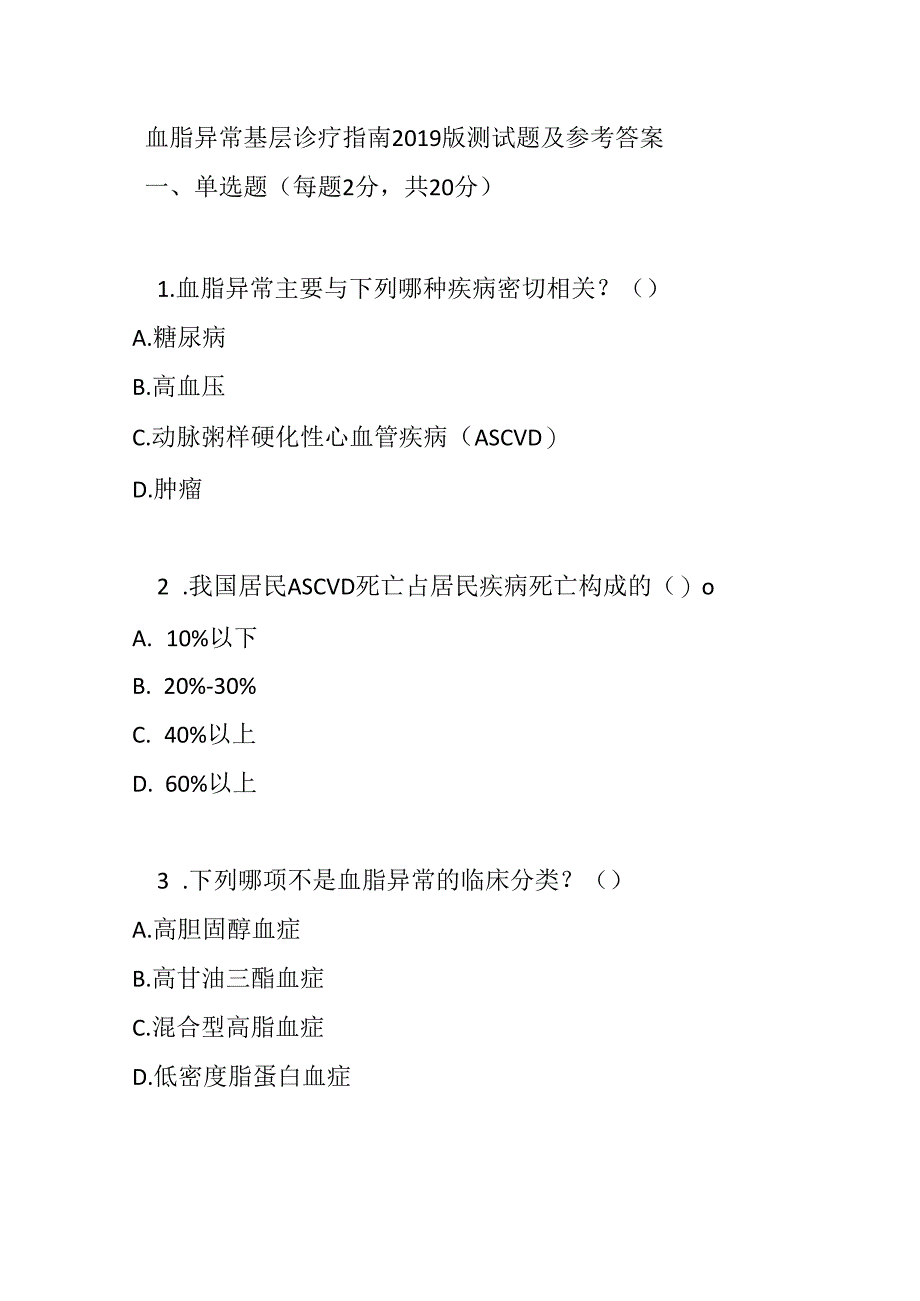 血脂异常基层诊疗指南2019版测试题及参考答案

一、单选题（每题2分，共20分）

1.血脂异常主要与下列哪种疾病密切相关？（）

A.糖尿病

B.高血压

C.动脉粥样硬化性心血管疾病（ASCVD）

D.肿瘤

2 .我国居民ASCVD死亡占居民疾病死亡构成的（）o

A. 10%以下

B. 20%-30%

C. 40%以上

D. 60%以上

3 .下列哪项不是血脂异常的临床分类？（）

A.高胆固醇血症

B.高甘油三酯血症

C.混合型高脂血症

D.低密度脂蛋白血症